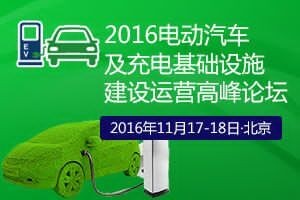 EV

2016电动汽车
及充电基础设施
建设运营高峰论坛

2016年11月17-18日·北京